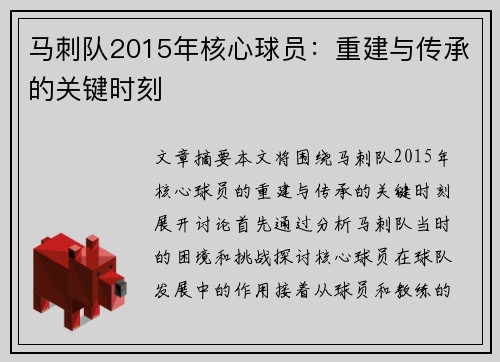 马刺队2015年核心球员：重建与传承的关键时刻

文章摘要本文将围绕马刺队2015年核心球员的重建与传承的关键时刻展开讨论首先通过分析马刺队当时的困境和挑战探讨核心球员在球队发展中的作用接着从球员和教练的